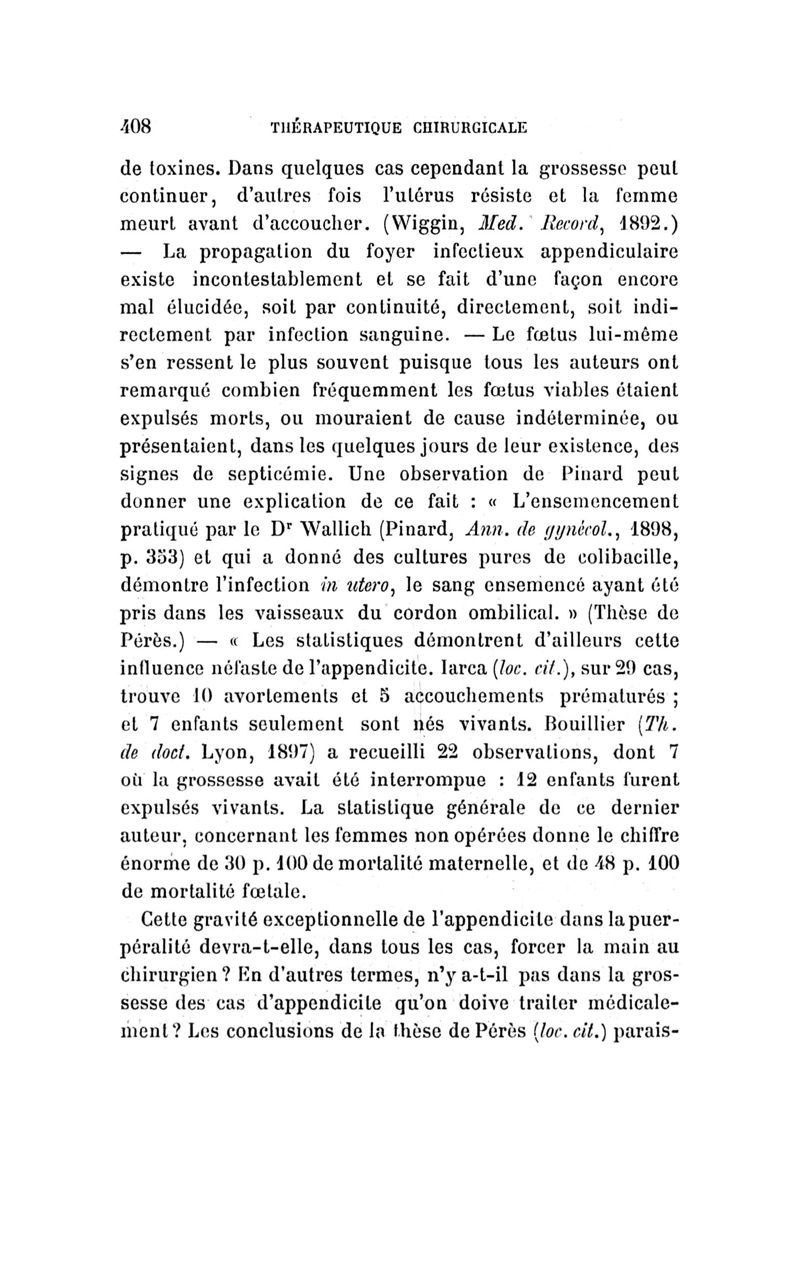 408 THÉRAPEUTIQUE CHIRURGICALE

de toxines. Dans quelques cas cependant la grossesse peut continuer, d'autres fois l'utérus résiste et la femme meurt avant d'accoucher. (Wiggin, Med. Record, 1892.) — La propagation du foyer infectieux appendiculaire existe incontestablement et se fait d'une façon encore mal élucidée, soit par continuité, directement, soit indirectement par infection sanguine. — Le fœtus lui-même s'en ressent le plus souvent puisque tous les auteurs ont remarqué combien fréquemment les fœtus viables étaient expulsés morts, ou mouraient de cause indéterminée, ou présentaient, dans les quelques jours de leur existence, des signes de septicémie. Une observation de Pinard peut donner une explication de ce fait : « L'ensemencement pratiqué par le Dr Wallich (Pinard, Ann. de gynécol., 1898, p. 353) et qui a donné des cultures pures de colibacille, démontre l'infection in utero, le sang ensemencé ayant été pris dans les vaisseaux du cordon ombilical. » (Thèse de Pérès.) — « Les statistiques démontrent d'ailleurs cette influence néfaste de l'appendicite. Iarca (loc. cit.), sur 29 cas, trouve 10 avortements et 5 accouchements prématurés ; et 7 enfants seulement sont nés vivants. Bouillier (Th. de doct. Lyon, 1897) a recueilli 22 observations, dont 7 où la grossesse avait été interrompue : 12 enfants furent expulsés vivants. La statistique générale de ce dernier auteur, concernant les femmes non opérées donne le chiffre énorme de 30 p. 100 de mortalité maternelle, et de 48 p. 100 de mortalité fœtale.

Cette gravité exceptionnelle de l'appendicite dans la puerpéralité devra-t-elle, dans tous les cas, forcer la main au chirurgien ? En d'autres termes, n'y a-t-il pas dans la grossesse des cas d'appendicite qu'on doive traiter médicalement ? Les conclusions de la thèse de Pérès (loc. cit.) parais-